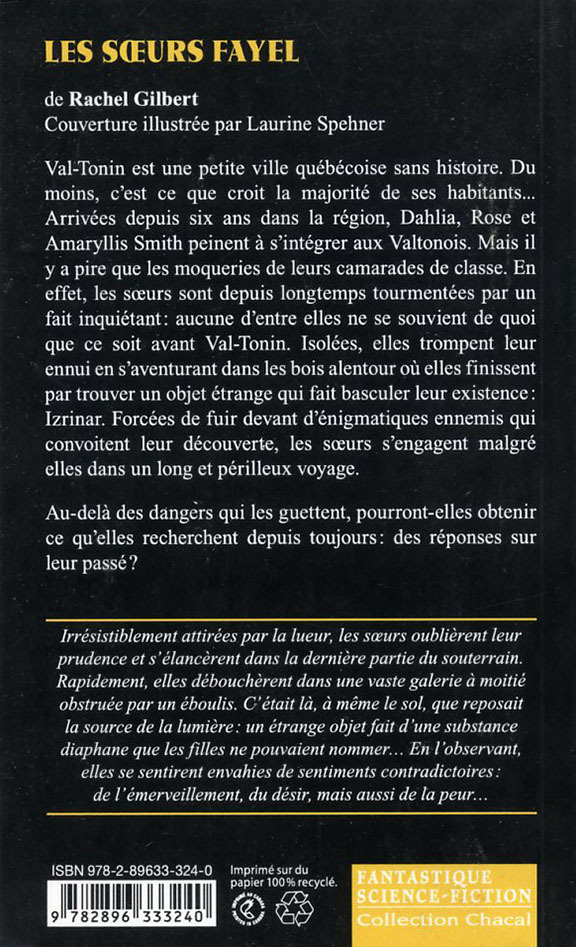 LES SŒURS FAYEL

de Rachel Gilbert
Couverture illustrée par Laurine Spehner

Val-Tonin est une petite ville québécoise sans histoire. Du moins, c'est ce que croit la majorité de ses habitants... Arrivées depuis six ans dans la région, Dahlia, Rose et Amaryllis Smith peinent à s'intégrer aux Valtonois. Mais il y a pire que les moqueries de leurs camarades de classe. En effet, les sœurs sont depuis longtemps tourmentées par un fait inquiétant: aucune d'entre elles ne se souvient de quoi que ce soit avant Val-Tonin. Isolées, elles trompent leur ennui en s'aventurant dans les bois alentour où elles finissent par trouver un objet étrange qui fait basculer leur existence: Izrinar. Forcées de fuir devant d'énigmatiques ennemis qui convoitent leur découverte, les sœurs s'engagent malgré elles dans un long et périlleux voyage.

Au-delà des dangers qui les guettent, pourront-elles obtenir ce qu'elles recherchent depuis toujours: des réponses sur leur passé?

Irrésistiblement attirées par la lueur, les sœurs oublièrent leur prudence et s'élancèrent dans la dernière partie du souterrain. Rapidement, elles débouchèrent dans une vaste galerie à moitié obstruée par un éboulis. C'était là, à même le sol, que reposait la source de la lumière: un étrange objet fait d'une substance diaphane que les filles ne pouvaient nommer... En l'observant, elles se sentirent envahies de sentiments contradictoires: de l'émerveillement, du désir, mais aussi de la peur...

ISBN 978-2-89633-324-0

9 782896 333240

Imprimé sur du papier 100% recyclé.

FANTASTIQUE
SCIENCE-FICTION
Collection Chacal